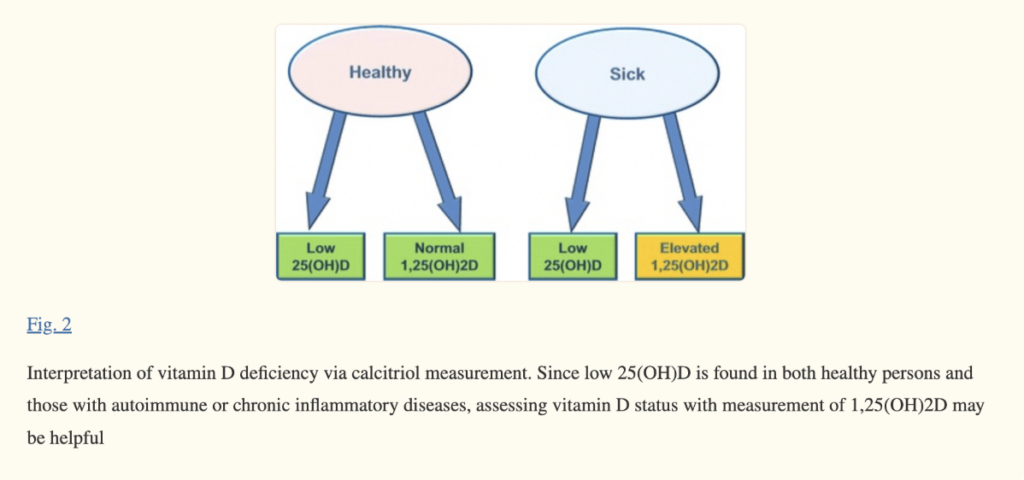 Healthy

Sick

Low
25(OH)D

Normal
1,25(OH)2D

Low
25(OH)D

Elevated
1,25(OH)2D

Fig. 2

Interpretation of vitamin D deficiency via calcitriol measurement. Since low 25(OH)D is found in both healthy persons and those with autoimmune or chronic inflammatory diseases, assessing vitamin D status with measurement of 1,25(OH)2D may be helpful